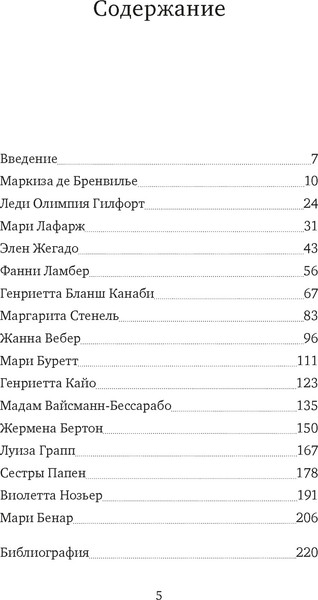 Содержание

Введение 7
Маркиза де Бренвилье 10
Леди Олимпия Гилфорт 24
Мари Лафарж 31
Элен Жегадо 43
Фанни Ламбер 56
Генриетта Бланш Канаби 67
Маргарита Стенель 83
Жанна Вебер 96
Мари Буретт 111
Генриетта Кайо 123
Мадам Вайсманн-Бессарабо 135
Жермена Бертон 150
Луиза Грапп 167
Сестры Папен 178
Виолетта Нозьер 191
Мари Бенар 206

Библиография 220

5